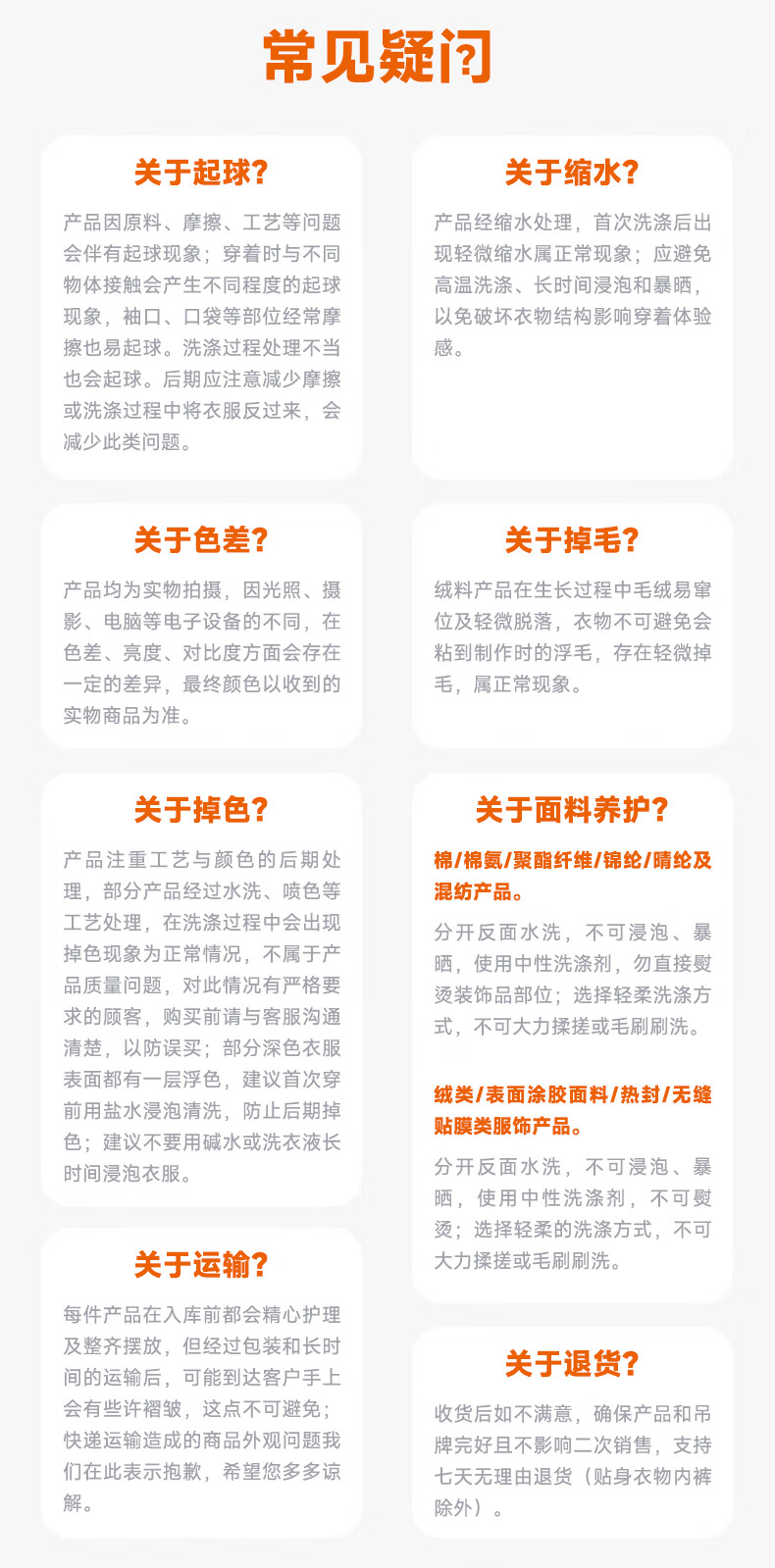 常见疑问

关于起球?

产品因原料、摩擦、工艺等问题会伴有起球现象；穿着时与不同物体接触会产生不同程度的起球现象，袖口、口袋等部位经常摩擦也易起球。洗涤过程处理不当也会起球。后期应注意减少摩擦或洗涤过程中将衣服反过来，会减少此类问题。

关于色差?

产品均为实物拍摄，因光照、摄影、电脑等电子设备的不同，在色差、亮度、对比度方面会存在一定的差异，最终颜色以收到的实物商品为准。

关于掉色?

产品注重工艺与颜色的后期处理，部分产品经过水洗、喷色等工艺处理，在洗涤过程中会出现掉色现象为正常情况，不属于产品质量问题，对此情况有严格要求的顾客，购买前请与客服沟通清楚，以防误买；部分深色衣服表面都有一层浮色，建议首次穿前用盐水浸泡清洗，防止后期掉色；建议不要用碱水或洗衣液长时间浸泡衣服。

关于运输?

每件产品在入库前都会精心护理及整齐摆放，但经过包装和长时间的运输后，可能到达客户手上会有些许褶皱，这点不可避免；快递运输造成的商品外观问题我们在此表示抱歉，希望您多多谅解。

关于缩水?

产品经缩水处理，首次洗涤后出现轻微缩水属正常现象；应避免高温洗涤、长时间浸泡和暴晒，以免破坏衣物结构影响穿着体验感。

关于掉毛?

绒料产品在生长过程中毛绒易窜位及轻微脱落，衣物不可避免会粘到制作时的浮毛，存在轻微掉毛，属正常现象。

关于面料养护?

棉/棉氨/聚酯纤维/锦纶/晴纶及混纺产品。

分开反面水洗，不可浸泡、暴晒，使用中性洗涤剂，勿直接熨烫装饰品部位；选择轻柔洗涤方式，不可大力揉搓或毛刷刷洗。

绒类/表面涂胶面料/热封/无缝贴膜类服饰产品。

分开反面水洗，不可浸泡、暴晒，使用中性洗涤剂，不可熨烫；选择轻柔的洗涤方式，不可大力揉搓或毛刷刷洗。

关于退货?

收货后如不满意，确保产品和吊牌完好且不影响二次销售，支持七天无理由退货（贴身衣物内裤除外）。